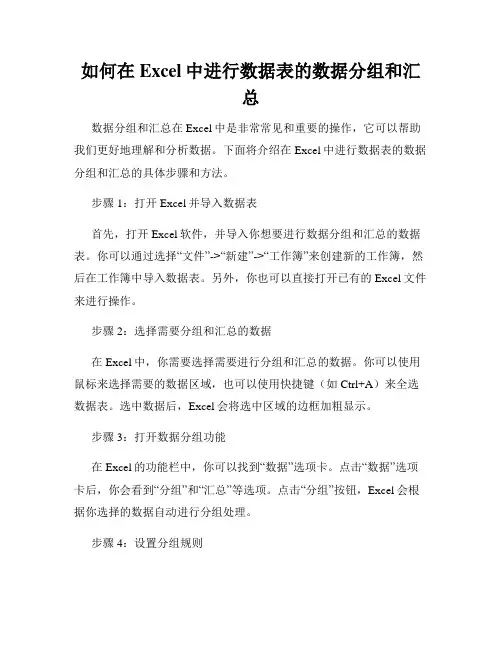 如何在 Excel 中进行数据表的数据分组和汇总

数据分组和汇总在 Excel 中是非常常见和重要的操作，它可以帮助我们更好地理解和分析数据。下面将介绍在 Excel 中进行数据表的数据分组和汇总的具体步骤和方法。

步骤 1：打开 Excel 并导入数据表

首先，打开 Excel 软件，并导入你想要进行数据分组和汇总的数据表。你可以通过选择“文件”->“新建”->“工作簿”来创建新的工作簿，然后在工作簿中导入数据表。另外，你也可以直接打开已有的 Excel 文件来进行操作。

步骤 2：选择需要分组和汇总的数据

在 Excel 中，你需要选择需要进行分组和汇总的数据。你可以使用鼠标来选择需要的数据区域，也可以使用快捷键（如 Ctrl+A）来全选数据表。选中数据后，Excel 会将选中区域的边框加粗显示。

步骤 3：打开数据分组功能

在 Excel 的功能栏中，你可以找到“数据”选项卡。点击“数据”选项卡后，你会看到“分组”和“汇总”等选项。点击“分组”按钮，Excel 会根据你选择的数据自动进行分组处理。

步骤 4：设置分组规则